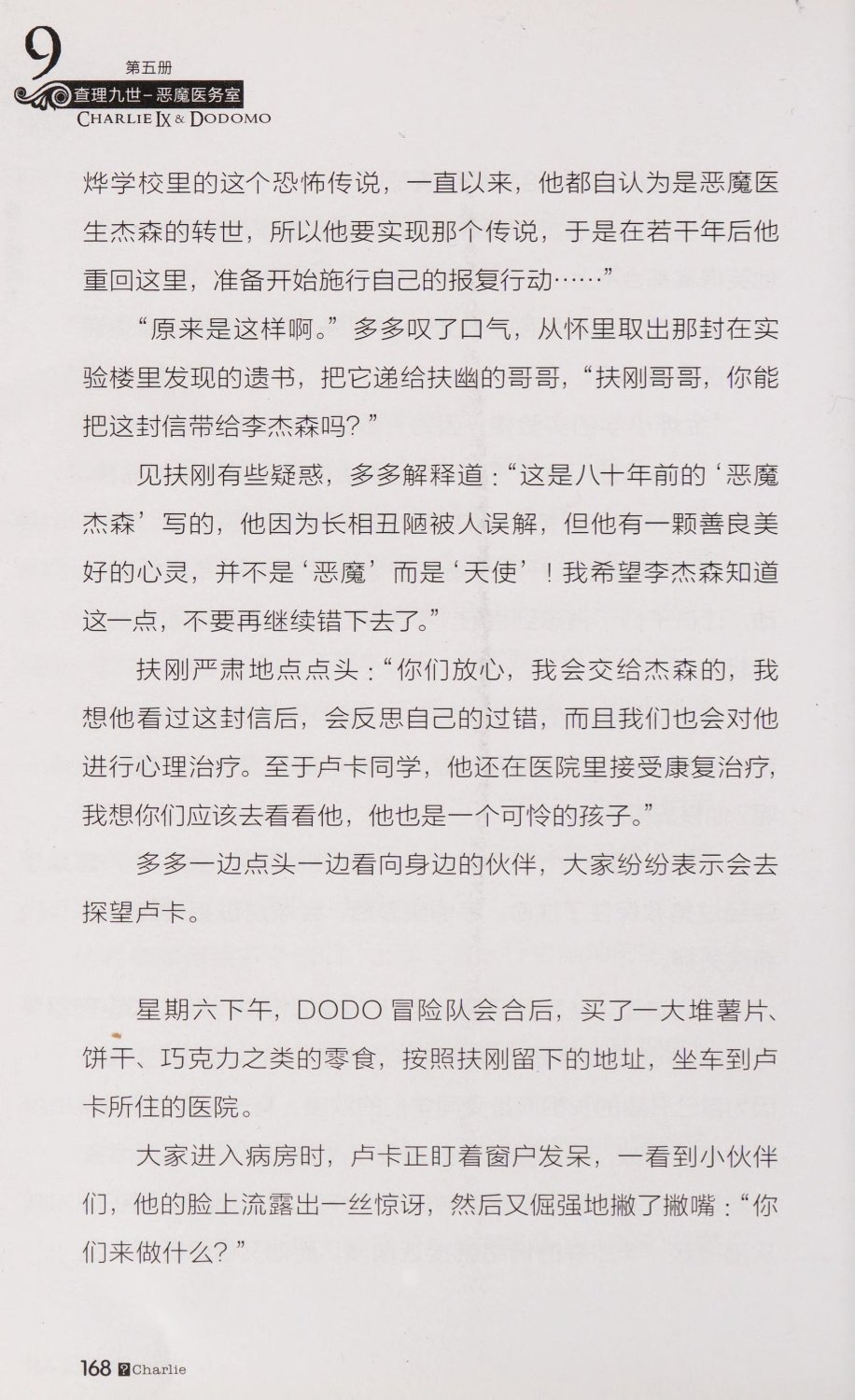 9 第五册
查理九世－恶魔医务室
CHARLIE IX & DODOMO

烨学校里的这个恐怖传说，一直以来，他都自认为是恶魔医生杰森的转世，所以他要实现那个传说，于是在若干年后他重回这里，准备开始施行自己的报复行动……”

“原来是这样啊。”多多叹了口气，从怀里取出那封在实验楼里发现的遗书，把它递给扶幽的哥哥，“扶刚哥哥，你能把这封信带给李杰森吗？”

见扶刚有些疑惑，多多解释道：“这是八十年前的‘恶魔杰森’写的，他因为长相丑陋被人误解，但他有一颗善良美好的心灵，并不是‘恶魔’而是‘天使’！我希望李杰森知道这一点，不要再继续错下去了。”

扶刚严肃地点点头：“你们放心，我会交给杰森的，我想他看过这封信后，会反思自己的过错，而且我们也会对他进行心理治疗。至于卢卡同学，他还在医院里接受康复治疗，我想你们应该去看看他，他也是一个可怜的孩子。”

多多一边点头一边看向身边的伙伴，大家纷纷表示会去探望卢卡。

星期六下午，DODO 冒险队会合后，买了一大堆薯片、饼干、巧克力之类的零食，按照扶刚留下的地址，坐车到卢卡所住的医院。

大家进入病房时，卢卡正盯着窗户发呆，一看到小伙伴们，他的脸上流露出一丝惊讶，然后又倔强地撇了撇嘴：“你们来做什么？”

168 Charlie